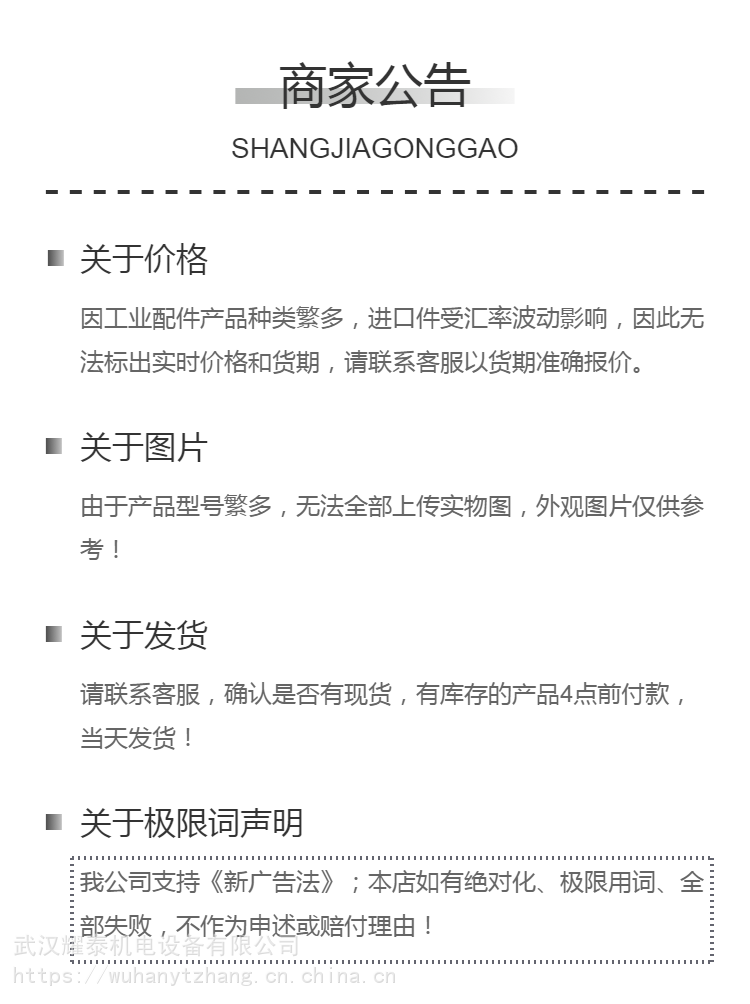 商家公告

SHANGJIAGONGGAO

关于价格

因工业配件产品种类繁多，进口件受汇率波动影响，因此无法标出实时价格和货期，请联系客服以货期准确报价。

关于图片

由于产品型号繁多，无法全部上传实物图，外观图片仅供参考！

关于发货

请联系客服，确认是否有现货，有库存的产品4点前付款，当天发货！

关于极限词声明

我公司支持《新广告法》；本店如有绝对化、极限用词、全部失败，不作为申述或赔付理由！

武汉耀泰机电设备有限公司
https://wuhanytzhang.cn.china.cn